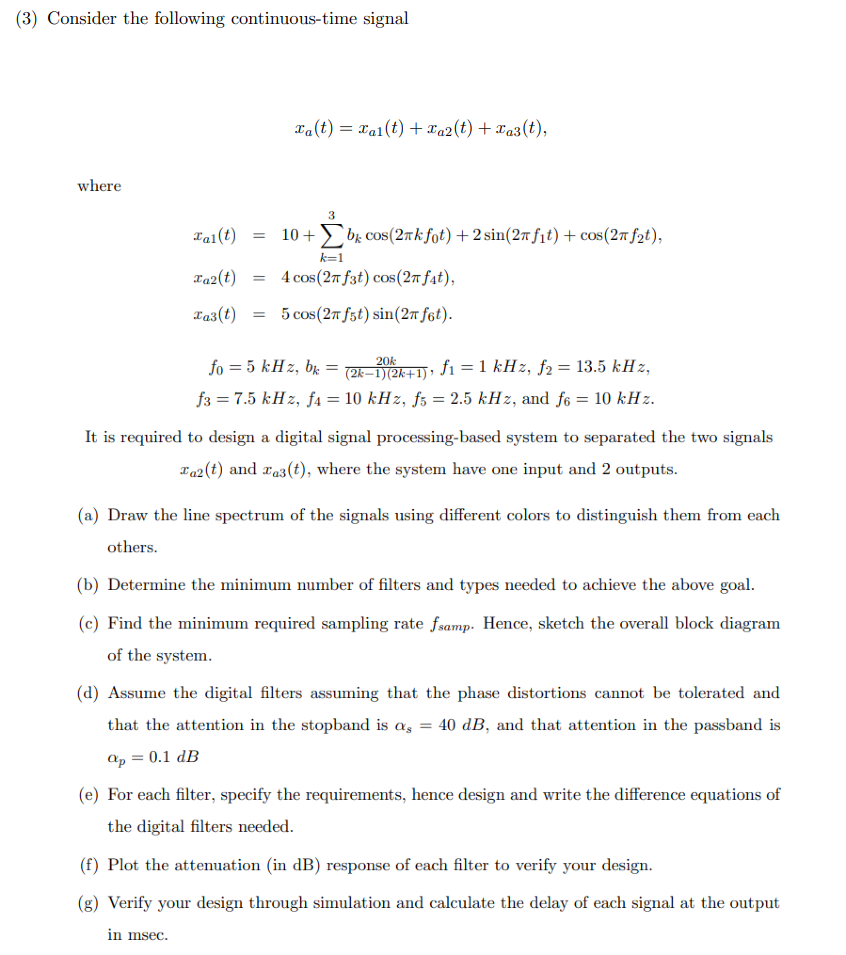 (3) Consider the following continuous-time signal

$x_a(t) = x_{a1}(t) + x_{a2}(t) + x_{a3}(t),$

where

$x_{a1}(t) = 10 + \sum_{k=1}^{3} b_k \cos(2\pi k f_0 t) + 2\sin(2\pi f_1 t) + \cos(2\pi f_2 t),$
$x_{a2}(t) = 4\cos(2\pi f_3 t)\cos(2\pi f_4 t),$
$x_{a3}(t) = 5\cos(2\pi f_5 t)\sin(2\pi f_6 t).$

$f_0 = 5\ kHz$, $b_k = \frac{20k}{(2k-1)(2k+1)}$, $f_1 = 1\ kHz$, $f_2 = 13.5\ kHz$,
$f_3 = 7.5\ kHz$, $f_4 = 10\ kHz$, $f_5 = 2.5\ kHz$, and $f_6 = 10\ kHz$.

It is required to design a digital signal processing-based system to separated the two signals $x_{a2}(t)$ and $x_{a3}(t)$, where the system have one input and 2 outputs.

(a) Draw the line spectrum of the signals using different colors to distinguish them from each others.

(b) Determine the minimum number of filters and types needed to achieve the above goal.

(c) Find the minimum required sampling rate $f_{samp}$. Hence, sketch the overall block diagram of the system.

(d) Assume the digital filters assuming that the phase distortions cannot be tolerated and that the attention in the stopband is $\alpha_s = 40\ dB$, and that attention in the passband is $\alpha_p = 0.1\ dB$

(e) For each filter, specify the requirements, hence design and write the difference equations of the digital filters needed.

(f) Plot the attenuation (in dB) response of each filter to verify your design.

(g) Verify your design through simulation and calculate the delay of each signal at the output in msec.